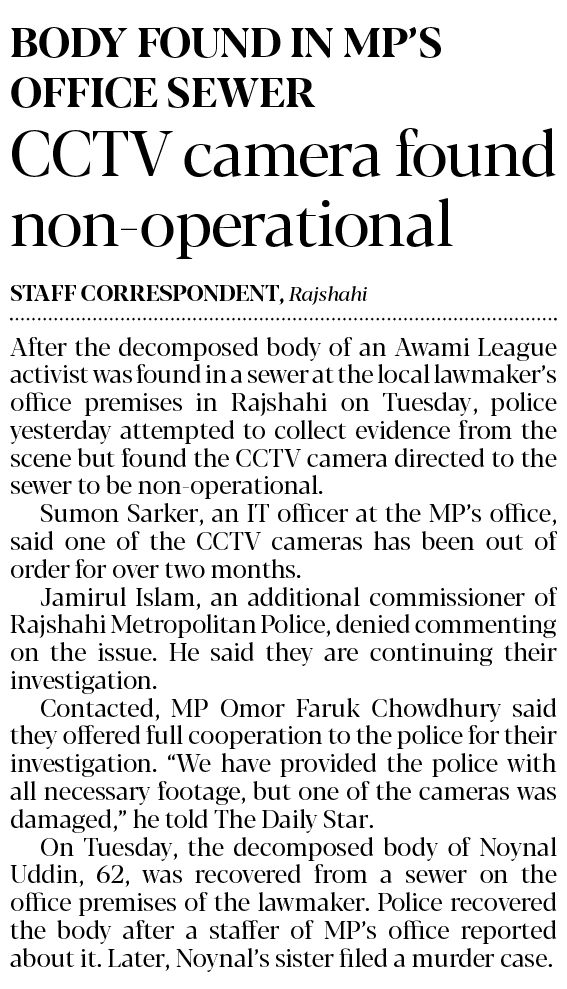 BODY FOUND IN MP'S OFFICE SEWER

CCTV camera found non-operational

STAFF CORRESPONDENT, Rajshahi

After the decomposed body of an Awami League activist was found in a sewer at the local lawmaker's office premises in Rajshahi on Tuesday, police yesterday attempted to collect evidence from the scene but found the CCTV camera directed to the sewer to be non-operational.

Sumon Sarker, an IT officer at the MP's office, said one of the CCTV cameras has been out of order for over two months.

Jamirul Islam, an additional commissioner of Rajshahi Metropolitan Police, denied commenting on the issue. He said they are continuing their investigation.

Contacted, MP Omor Faruk Chowdhury said they offered full cooperation to the police for their investigation. "We have provided the police with all necessary footage, but one of the cameras was damaged," he told The Daily Star.

On Tuesday, the decomposed body of Noynal Uddin, 62, was recovered from a sewer on the office premises of the lawmaker. Police recovered the body after a staffer of MP's office reported about it. Later, Noynal's sister filed a murder case.